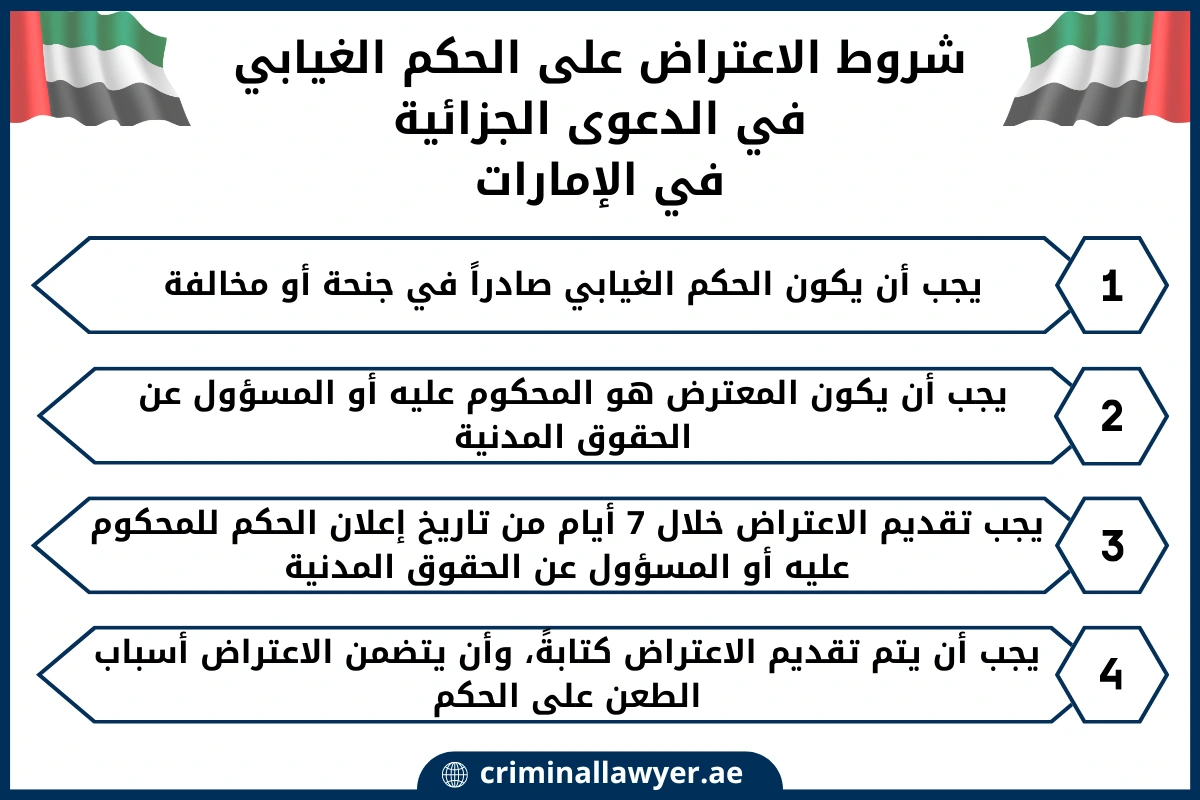 شروط الاعتراض على الحكم الغيابي في الدعوى الجزائية في الإمارات

1
يجب أن يكون الحكم الغيابي صادراً في جنحة أو مخالفة

2
يجب أن يكون المعترض هو المحكوم عليه أو المسؤول عن الحقوق المدنية

3
يجب تقديم الاعتراض خلال 7 أيام من تاريخ إعلان الحكم للمحكوم عليه أو المسؤول عن الحقوق المدنية

4
يجب أن يتم تقديم الاعتراض كتابةً، وأن يتضمن الاعتراض أسباب الطعن على الحكم

criminallawyer.ae